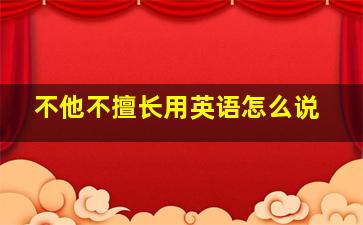 不他不擅长用英语怎么说